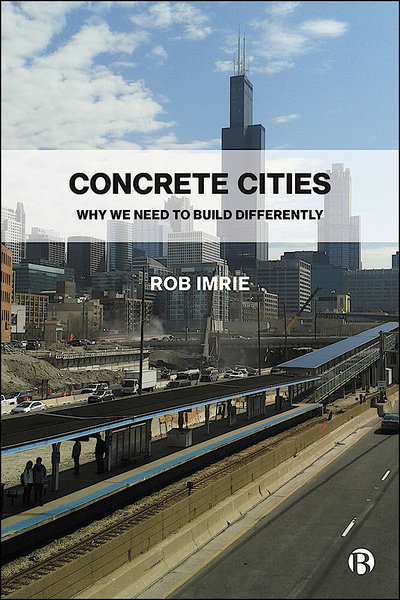 CONCRETE CITIES

WHY WE NEED TO BUILD DIFFERENTLY

ROB IMRIE

B